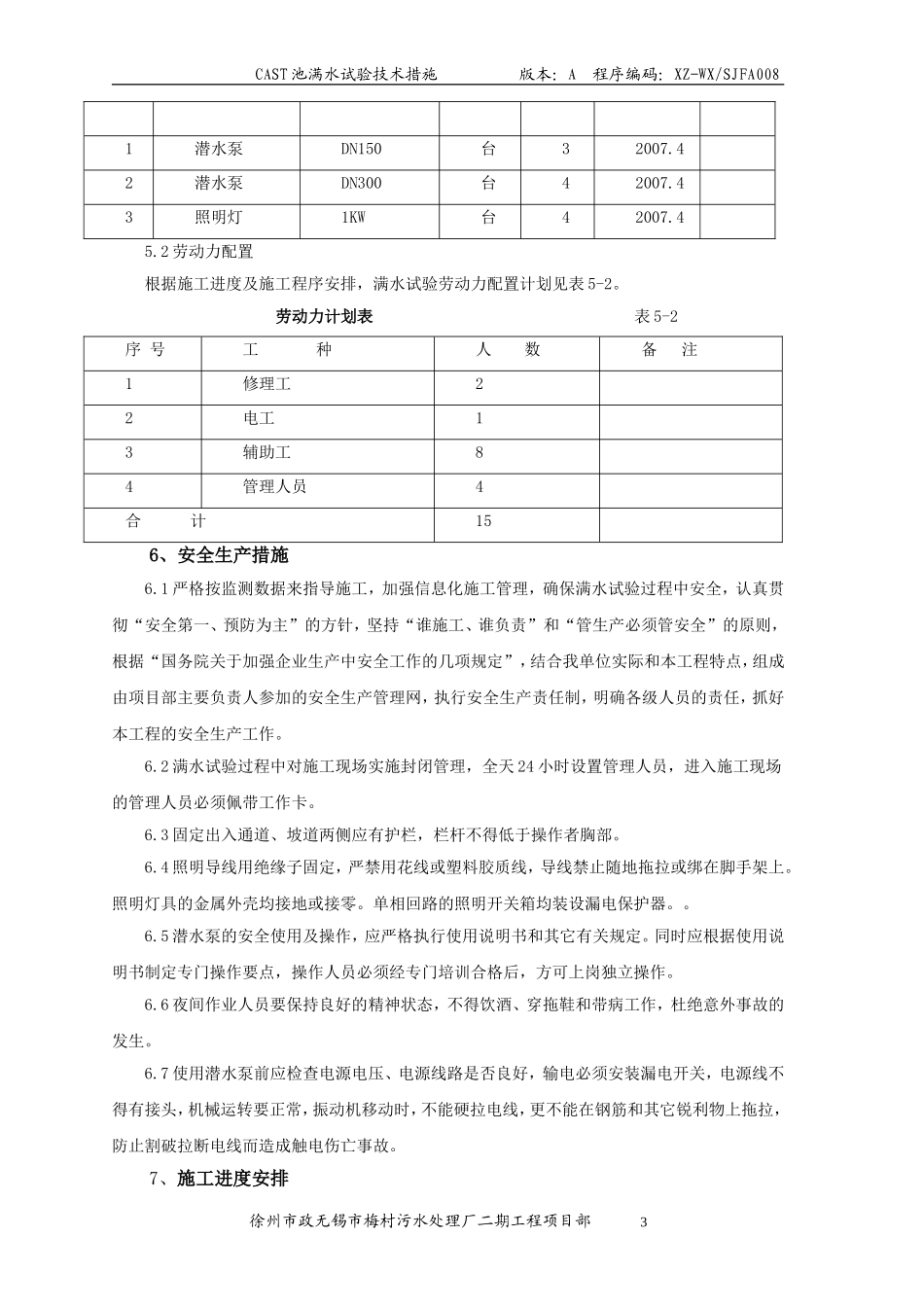 CAST池满水试验技术措施　　版本：A　程序编码：XZ-WX/SJFA008

| | | | | | | |
|---|---|---|---|---|---|---|
| 1 | 潜水泵 | DN150 | 台 | 3 | 2007.4 | |
| 2 | 潜水泵 | DN300 | 台 | 4 | 2007.4 | |
| 3 | 照明灯 | 1KW | 台 | 4 | 2007.4 | |

5.2劳动力配置

根据施工进度及施工程序安排，满水试验劳动力配置计划见表5-2。

劳动力计划表　　表5-2

| 序 号 | 工　　种 | 人　　数 | 备　　注 |
|---|---|---|---|
| 1 | 修理工 | 2 | |
| 2 | 电工 | 1 | |
| 3 | 辅助工 | 8 | |
| 4 | 管理人员 | 4 | |
| 合　　计 | | 15 | |

6、安全生产措施

6.1严格按监测数据来指导施工，加强信息化施工管理，确保满水试验过程中安全，认真贯彻“安全第一、预防为主”的方针，坚持“谁施工、谁负责”和“管生产必须管安全”的原则，根据“国务院关于加强企业生产中安全工作的几项规定”，结合我单位实际和本工程特点，组成由项目部主要负责人参加的安全生产管理网，执行安全生产责任制，明确各级人员的责任，抓好本工程的安全生产工作。

6.2满水试验过程中对施工现场实施封闭管理，全天24小时设置管理人员，进入施工现场的管理人员必须佩带工作卡。

6.3固定出入通道、坡道两侧应有护栏，栏杆不得低于操作者胸部。

6.4照明导线用绝缘子固定，严禁用花线或塑料胶质线，导线禁止随地拖拉或绑在脚手架上。照明灯具的金属外壳均接地或接零。单相回路的照明开关箱均装设漏电保护器。。

6.5潜水泵的安全使用及操作，应严格执行使用说明书和其它有关规定。同时应根据使用说明书制定专门操作要点，操作人员必须经专门培训合格后，方可上岗独立操作。

6.6夜间作业人员要保持良好的精神状态，不得饮酒、穿拖鞋和带病工作，杜绝意外事故的发生。

6.7使用潜水泵前应检查电源电压、电源线路是否良好，输电必须安装漏电开关，电源线不得有接头，机械运转要正常，振动机移动时，不能硬拉电线，更不能在钢筋和其它锐利物上拖拉，防止割破拉断电线而造成触电伤亡事故。

7、施工进度安排

徐州市政无锡市梅村污水处理厂二期工程项目部　　3